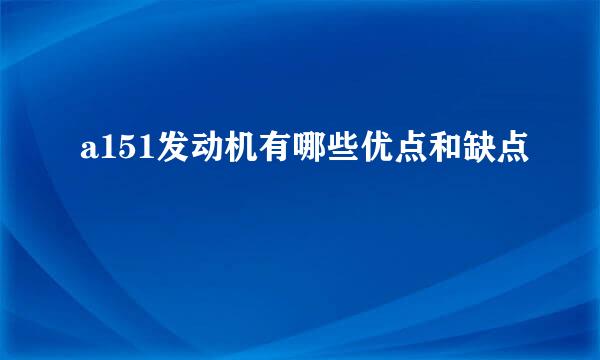 a151发动机有哪些优点和缺点